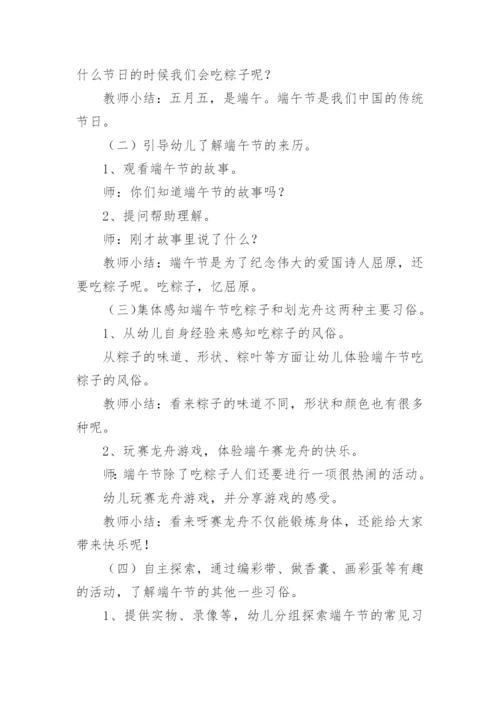 什么节日的时候我们会吃粽子呢？

教师小结：五月五，是端午。端午节是我们中国的传统节日。

（二）引导幼儿了解端午节的来历。

1、观看端午节的故事。

师：你们知道端午节的故事吗？

2、提问帮助理解。

师：刚才故事里说了什么？

教师小结：端午节是为了纪念伟大的爱国诗人屈原，还要吃粽子呢。吃粽子，忆屈原。

（三)集体感知端午节吃粽子和划龙舟这两种主要习俗。

1、从幼儿自身经验来感知吃粽子的风俗。

从粽子的味道、形状、粽叶等方面让幼儿体验端午节吃粽子的风俗。

教师小结：看来粽子的味道不同，形状和颜色也有很多种呢。

2、玩赛龙舟游戏，体验端午赛龙舟的快乐。

师：端午节除了吃粽子人们还要进行一项很热闹的活动。

幼儿玩赛龙舟游戏，并分享游戏的感受。

教师小结：看来呀赛龙舟不仅能锻炼身体，还能给大家带来快乐呢！

（四）自主探索，通过编彩带、做香囊、画彩蛋等有趣的活动，了解端午节的其他一些习俗。

1、提供实物、录像等，幼儿分组探索端午节的常见习